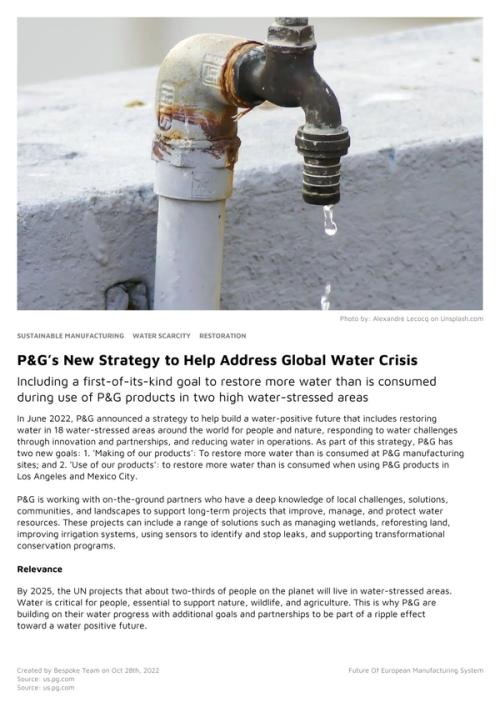 Photo by: Alexandre Lecocq on Unsplash.com

SUSTAINABLE MANUFACTURING   WATER SCARCITY   RESTORATION

P&G's New Strategy to Help Address Global Water Crisis

Including a first-of-its-kind goal to restore more water than is consumed during use of P&G products in two high water-stressed areas

In June 2022, P&G announced a strategy to help build a water-positive future that includes restoring water in 18 water-stressed areas around the world for people and nature, responding to water challenges through innovation and partnerships, and reducing water in operations. As part of this strategy, P&G has two new goals: 1. 'Making of our products': To restore more water than is consumed at P&G manufacturing sites; and 2. 'Use of our products': to restore more water than is consumed when using P&G products in Los Angeles and Mexico City.

P&G is working with on-the-ground partners who have a deep knowledge of local challenges, solutions, communities, and landscapes to support long-term projects that improve, manage, and protect water resources. These projects can include a range of solutions such as managing wetlands, reforesting land, improving irrigation systems, using sensors to identify and stop leaks, and supporting transformational conservation programs.

Relevance

By 2025, the UN projects that about two-thirds of people on the planet will live in water-stressed areas. Water is critical for people, essential to support nature, wildlife, and agriculture. This is why P&G are building on their water progress with additional goals and partnerships to be part of a ripple effect toward a water positive future.

Created by Bespoke Team on Oct 28th, 2022
Source: us.pg.com
Source: us.pg.com

Future Of European Manufacturing System